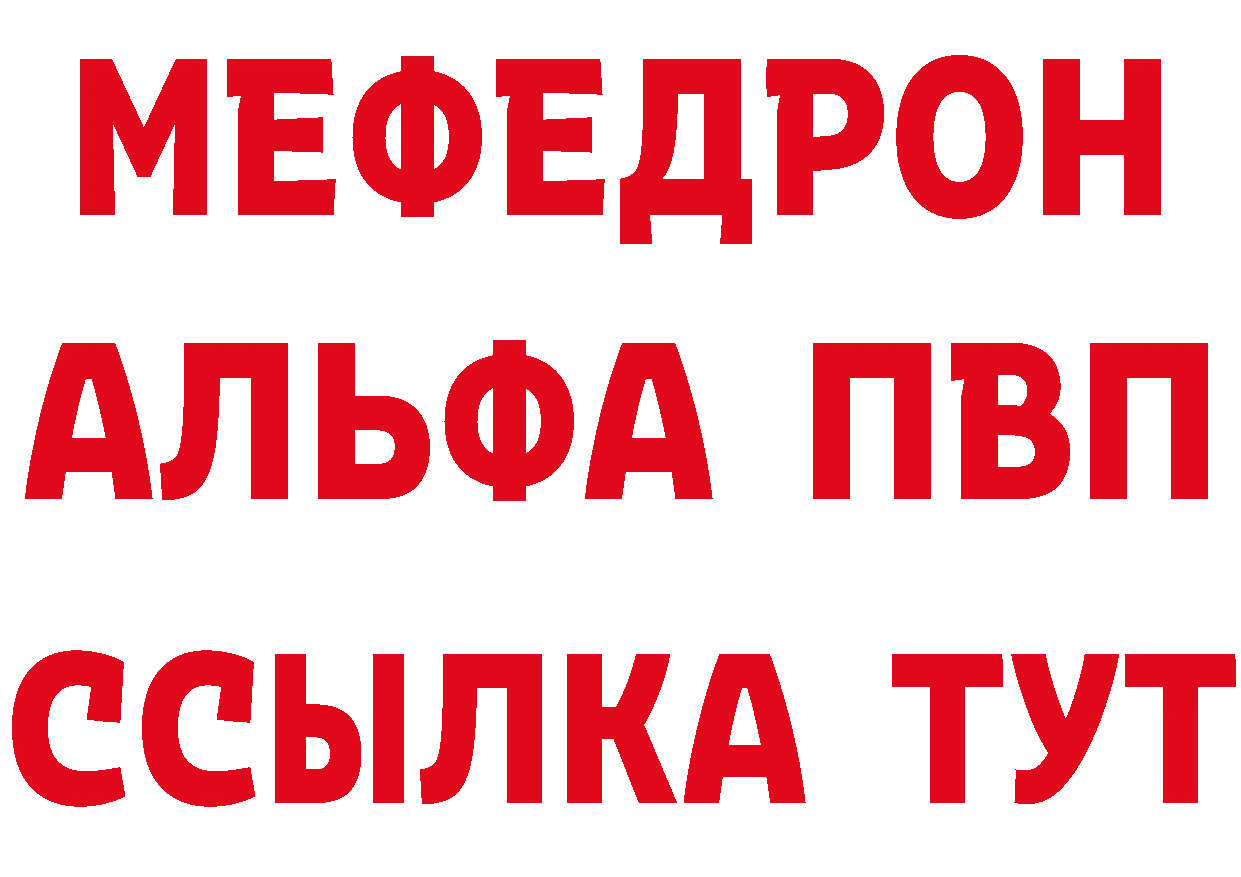 МЕФЕДРОН
АЛЬФА ПВП
ССЫЛКА ТУТ